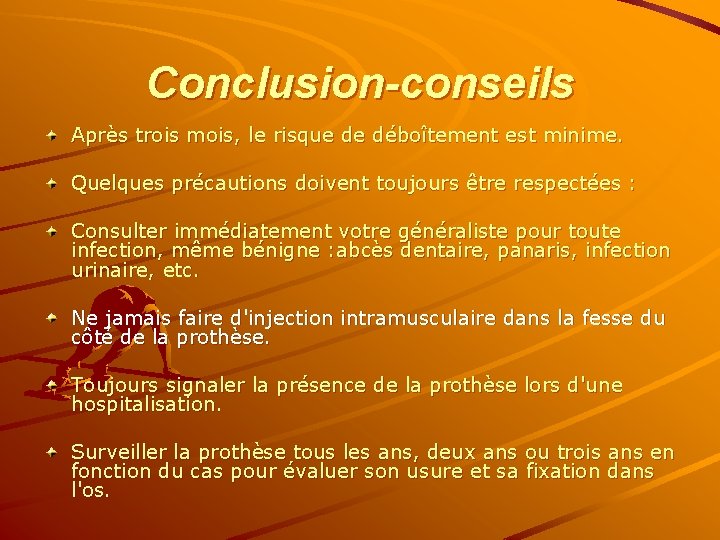 Conclusion-conseils

Après trois mois, le risque de déboîtement est minime.

Quelques précautions doivent toujours être respectées :

Consulter immédiatement votre généraliste pour toute infection, même bénigne :abcès dentaire, panaris, infection urinaire, etc.

Ne jamais faire d'injection intramusculaire dans la fesse du côté de la prothèse.

Toujours signaler la présence de la prothèse lors d'une hospitalisation.

Surveiller la prothèse tous les ans, deux ans ou trois ans en fonction du cas pour évaluer son usure et sa fixation dans l'os.